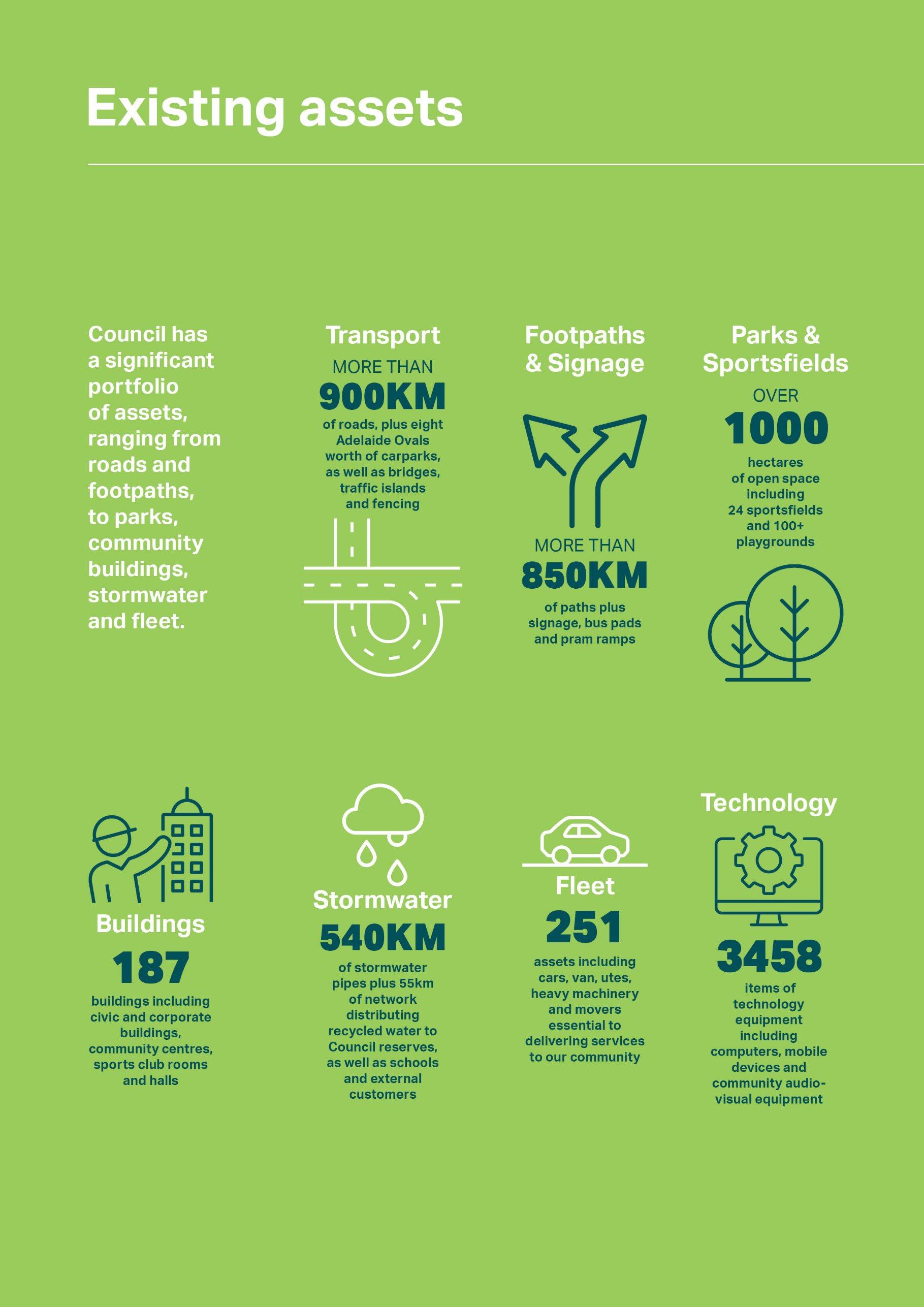 Existing assets

Council has a significant portfolio of assets, ranging from roads and footpaths, to parks, community buildings, stormwater and fleet.

Transport

MORE THAN

900KM

of roads, plus eight Adelaide Ovals worth of carparks, as well as bridges, traffic islands and fencing

Footpaths & Signage

MORE THAN

850KM

of paths plus signage, bus pads and pram ramps

Parks & Sportsfields

OVER

1000

hectares of open space including 24 sportsfields and 100+ playgrounds

Buildings

187

buildings including civic and corporate buildings, community centres, sports club rooms and halls

Stormwater

540KM

of stormwater pipes plus 55km of network distributing recycled water to Council reserves, as well as schools and external customers

Fleet

251

assets including cars, van, utes, heavy machinery and movers essential to delivering services to our community

Technology

3458

items of technology equipment including computers, mobile devices and community audio-visual equipment